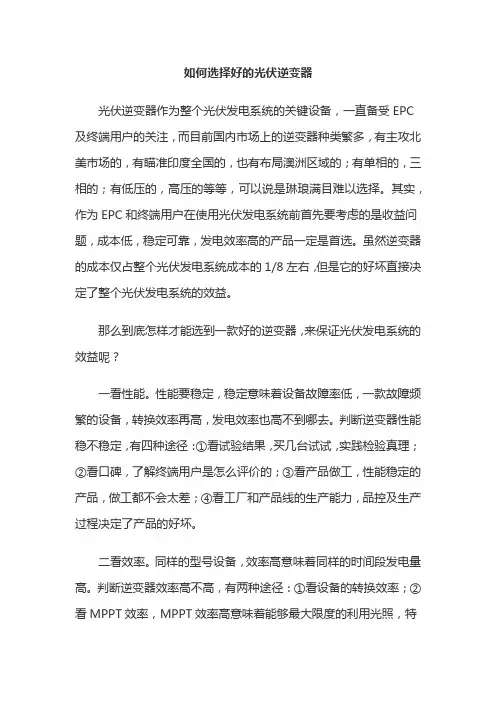 如何选择好的光伏逆变器

光伏逆变器作为整个光伏发电系统的关键设备，一直备受 EPC 及终端用户的关注，而目前国内市场上的逆变器种类繁多，有主攻北美市场的，有瞄准印度全国的，也有布局澳洲区域的；有单相的，三相的；有低压的，高压的等等，可以说是琳琅满目难以选择。其实，作为 EPC 和终端用户在使用光伏发电系统前首先要考虑的是收益问题，成本低，稳定可靠，发电效率高的产品一定是首选。虽然逆变器的成本仅占整个光伏发电系统成本的 1/8 左右，但是它的好坏直接决定了整个光伏发电系统的效益。

那么到底怎样才能选到一款好的逆变器，来保证光伏发电系统的效益呢？

一看性能。性能要稳定，稳定意味着设备故障率低，一款故障频繁的设备，转换效率再高，发电效率也高不到哪去。判断逆变器性能稳不稳定，有四种途径：①看试验结果，买几台试试，实践检验真理；②看口碑，了解终端用户是怎么评价的；③看产品做工，性能稳定的产品，做工都不会太差；④看工厂和产品线的生产能力，品控及生产过程决定了产品的好坏。

二看效率。同样的型号设备，效率高意味着同样的时间段发电量高。判断逆变器效率高不高，有两种途径：①看设备的转换效率；②看 MPPT 效率，MPPT 效率高意味着能够最大限度的利用光照，特